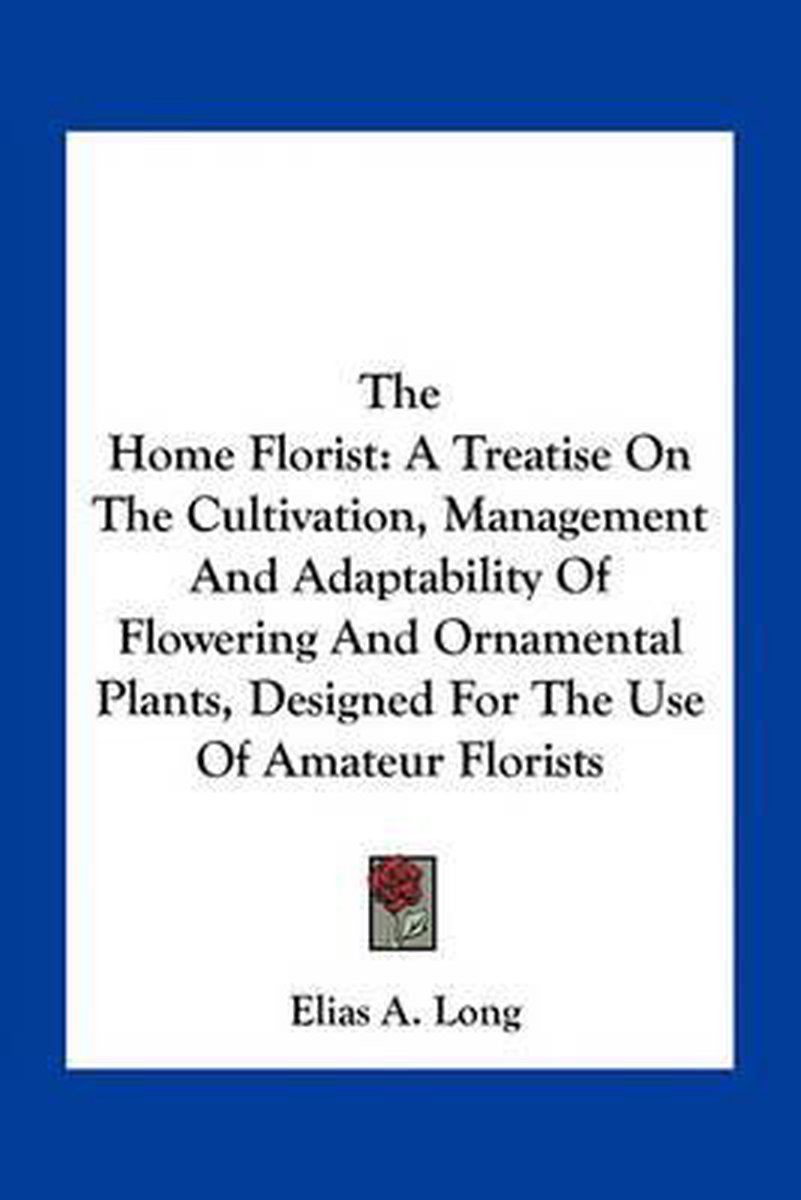 The
Home Florist: A Treatise On The Cultivation, Management And Adaptability Of Flowering And Ornamental Plants, Designed For The Use Of Amateur Florists

Elias A. Long